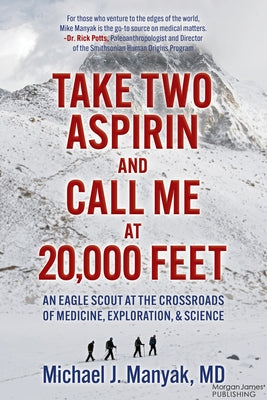 For those who venture to the edges of the world, Mike Manyak is the go-to source on medical matters.
-Dr. Rick Potts, Paleoanthropologist and Director of the Smithsonian Human Origins Program

TAKE TWO ASPIRIN AND CALL ME AT 20,000 FEET

AN EAGLE SCOUT AT THE CROSSROADS OF MEDICINE, EXPLORATION, & SCIENCE

Michael J. Manyak, MD

Morgan James PUBLISHING